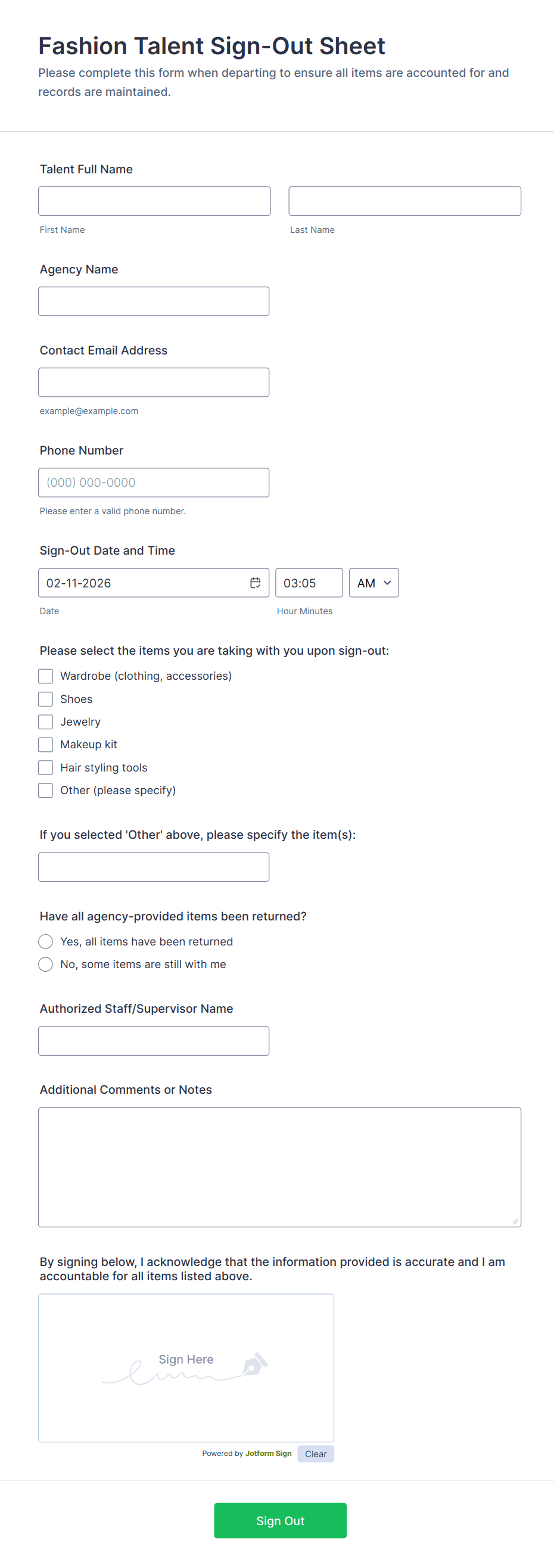 Fashion Talent Sign-Out Sheet
Please complete this form when departing to ensure all items are accounted for and records are maintained.

Talent Full Name

First Name

Last Name

Agency Name

Contact Email Address

example@example.com

Phone Number

(000) 000-0000

Please enter a valid phone number.

Sign-Out Date and Time

02-11-2026

03:05

AM

Date

Hour Minutes

Please select the items you are taking with you upon sign-out:

Wardrobe (clothing, accessories)
Shoes
Jewelry
Makeup kit
Hair styling tools
Other (please specify)

If you selected 'Other' above, please specify the item(s):

Have all agency-provided items been returned?

Yes, all items have been returned
No, some items are still with me

Authorized Staff/Supervisor Name

Additional Comments or Notes

By signing below, I acknowledge that the information provided is accurate and I am accountable for all items listed above.

Sign Here

Powered by Jotform Sign

Clear

Sign Out